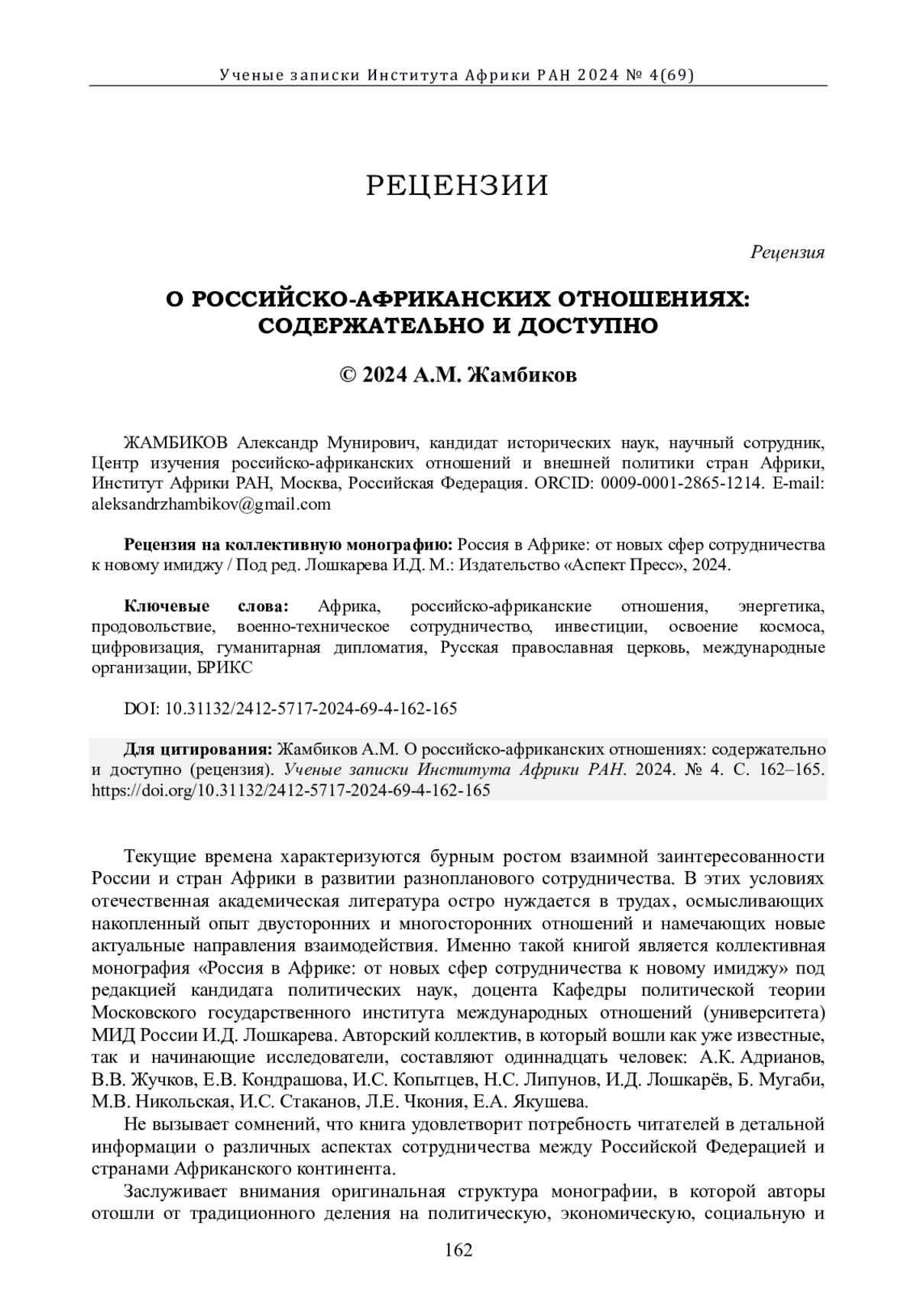 Ученые записки Института Африки РАН 2024 № 4(69)

РЕЦЕНЗИИ

Рецензия

О РОССИЙСКО-АФРИКАНСКИХ ОТНОШЕНИЯХ: СОДЕРЖАТЕЛЬНО И ДОСТУПНО

© 2024 А.М. Жамбиков

ЖАМБИКОВ Александр Мунирович, кандидат исторических наук, научный сотрудник, Центр изучения российско-африканских отношений и внешней политики стран Африки, Институт Африки РАН, Москва, Российская Федерация. ORCID: 0009-0001-2865-1214. E-mail: aleksandrzhambikov@gmail.com

Рецензия на коллективную монографию: Россия в Африке: от новых сфер сотрудничества к новому имиджу / Под ред. Лошкарева И.Д. М.: Издательство «Аспект Пресс», 2024.

Ключевые слова: Африка, российско-африканские отношения, энергетика, продовольствие, военно-техническое сотрудничество, инвестиции, освоение космоса, цифровизация, гуманитарная дипломатия, Русская православная церковь, международные организации, БРИКС

DOI: 10.31132/2412-5717-2024-69-4-162-165

Для цитирования: Жамбиков А.М. О российско-африканских отношениях: содержательно и доступно (рецензия). Ученые записки Института Африки РАН. 2024. № 4. С. 162–165. https://doi.org/10.31132/2412-5717-2024-69-4-162-165

Текущие времена характеризуются бурным ростом взаимной заинтересованности России и стран Африки в развитии разнопланового сотрудничества. В этих условиях отечественная академическая литература остро нуждается в трудах, осмысливающих накопленный опыт двусторонних и многосторонних отношений и намечающих новые актуальные направления взаимодействия. Именно такой книгой является коллективная монография «Россия в Африке: от новых сфер сотрудничества к новому имиджу» под редакцией кандидата политических наук, доцента Кафедры политической теории Московского государственного института международных отношений (университета) МИД России И.Д. Лошкарева. Авторский коллектив, в который вошли как уже известные, так и начинающие исследователи, составляют одиннадцать человек: А.К. Адрианов, В.В. Жучков, Е.В. Кондрашова, И.С. Копытцев, Н.С. Липунов, И.Д. Лошкарёв, Б. Мугаби, М.В. Никольская, И.С. Стаканов, Л.Е. Чкония, Е.А. Якушева.

Не вызывает сомнений, что книга удовлетворит потребность читателей в детальной информации о различных аспектах сотрудничества между Российской Федерацией и странами Африканского континента.

Заслуживает внимания оригинальная структура монографии, в которой авторы отошли от традиционного деления на политическую, экономическую, социальную и

162